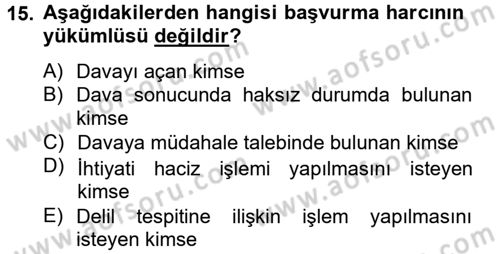 15. Aşağıdakilerden hangisi başvurma harcının yükümlüsü değildir?

A) Davayı açan kimse
B) Dava sonucunda haksız durumda bulunan kimse
C) Davaya müdahale talebinde bulunan kimse
D) İhtiyati haciz işlemi yapılmasını isteyen kimse
E) Delil tespitine ilişkin işlem yapılmasını isteyen kimse

www.aofsoru.com